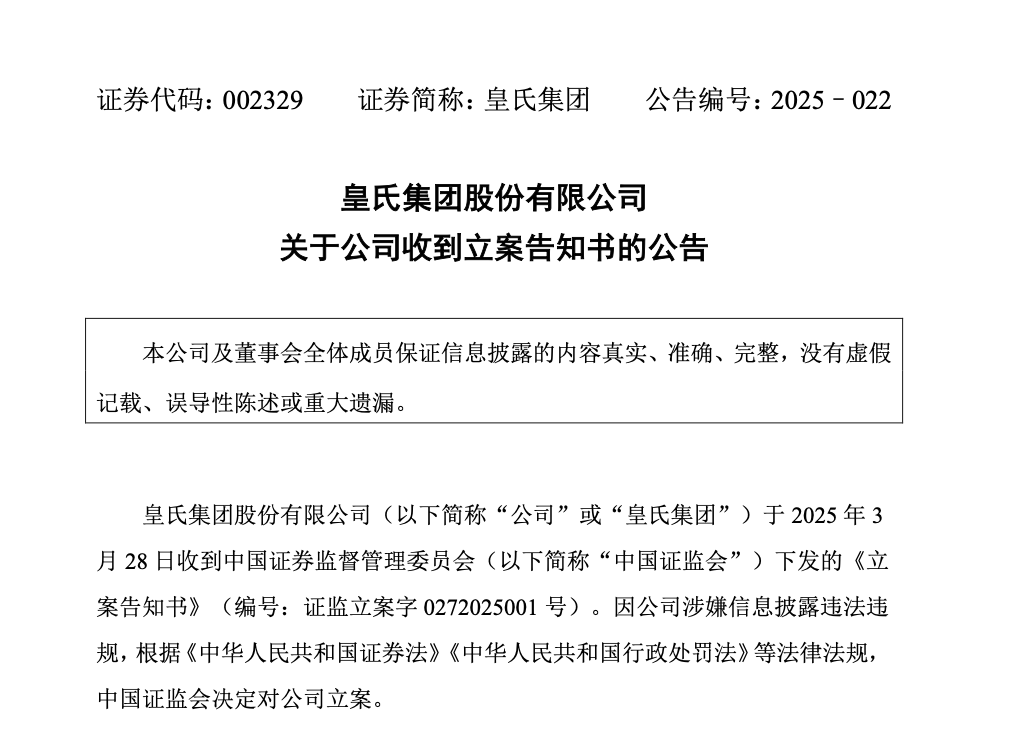 证券代码：002329　　证券简称：皇氏集团　　公告编号：2025－022

皇氏集团股份有限公司
关于公司收到立案告知书的公告

本公司及董事会全体成员保证信息披露的内容真实、准确、完整，没有虚假记载、误导性陈述或重大遗漏。

皇氏集团股份有限公司（以下简称“公司”或“皇氏集团”）于 2025 年 3 月 28 日收到中国证券监督管理委员会（以下简称“中国证监会”）下发的《立案告知书》（编号：证监立案字 0272025001 号）。因公司涉嫌信息披露违法违规，根据《中华人民共和国证券法》《中华人民共和国行政处罚法》等法律法规，中国证监会决定对公司立案。